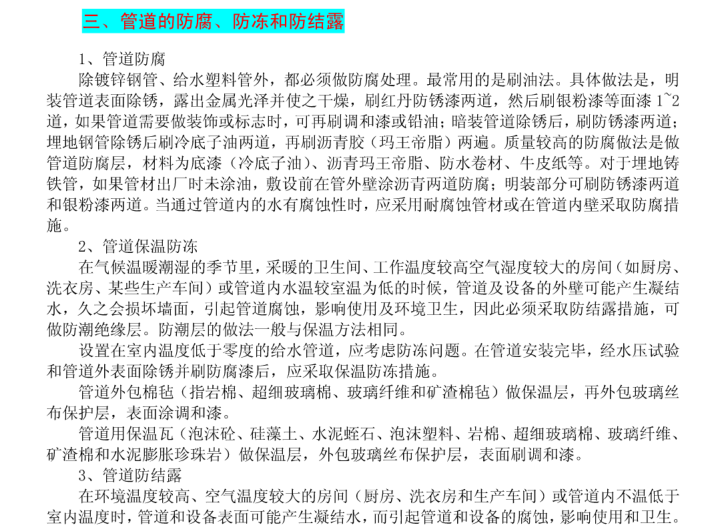 三、管道的防腐、防冻和防结露

1、管道防腐

除镀锌钢管、给水塑料管外，都必须做防腐处理。最常用的是刷油法。具体做法是，明装管道表面除锈，露出金属光泽并使之干燥，刷红丹防锈漆两道，然后刷银粉漆等面漆 1~2 道，如果管道需要做装饰或标志时，可再刷调和漆或铅油；暗装管道除锈后，刷防锈漆两道；埋地钢管除锈后刷冷底子油两道，再刷沥青胶（玛王帝脂）两遍。质量较高的防腐做法是做管道防腐层，材料为底漆（冷底子油）、沥青玛王帝脂、防水卷材、牛皮纸等。对于埋地铸铁管，如果管材出厂时未涂油，敷设前在管外壁涂沥青两道防腐；明装部分可刷防锈漆两道和银粉漆两道。当通过管道内的水有腐蚀性时，应采用耐腐蚀管材或在管道内壁采取防腐措施。

2、管道保温防冻

在气候温暖潮湿的季节里，采暖的卫生间、工作温度较高空气湿度较大的房间（如厨房、洗衣房、某些生产车间）或管道内水温较室温为低的时候，管道及设备的外壁可能产生凝结水，久之会损坏墙面，引起管道腐蚀，影响使用及环境卫生，因此必须采取防结露措施，可做防潮绝缘层。防潮层的做法一般与保温方法相同。

设置在室内温度低于零度的给水管道，应考虑防冻问题。在管道安装完毕，经水压试验和管道外表面除锈并刷防腐漆后，应采取保温防冻措施。

管道外包棉毡（指岩棉、超细玻璃棉、玻璃纤维和矿渣棉毡）做保温层，再外包玻璃丝布保护层，表面涂调和漆。

管道用保温瓦（泡沫砼、硅藻土、水泥蛭石、泡沫塑料、岩棉、超细玻璃棉、玻璃纤维、矿渣棉和水泥膨胀珍珠岩）做保温层，外包玻璃丝布保护层，表面刷调和漆。

3、管道防结露

在环境温度较高、空气温度较大的房间（厨房、洗衣房和生产车间）或管道内不温低于室内温度时，管道和设备表面可能产生凝结水，而引起管道和设备的腐蚀，影响使用和卫生。